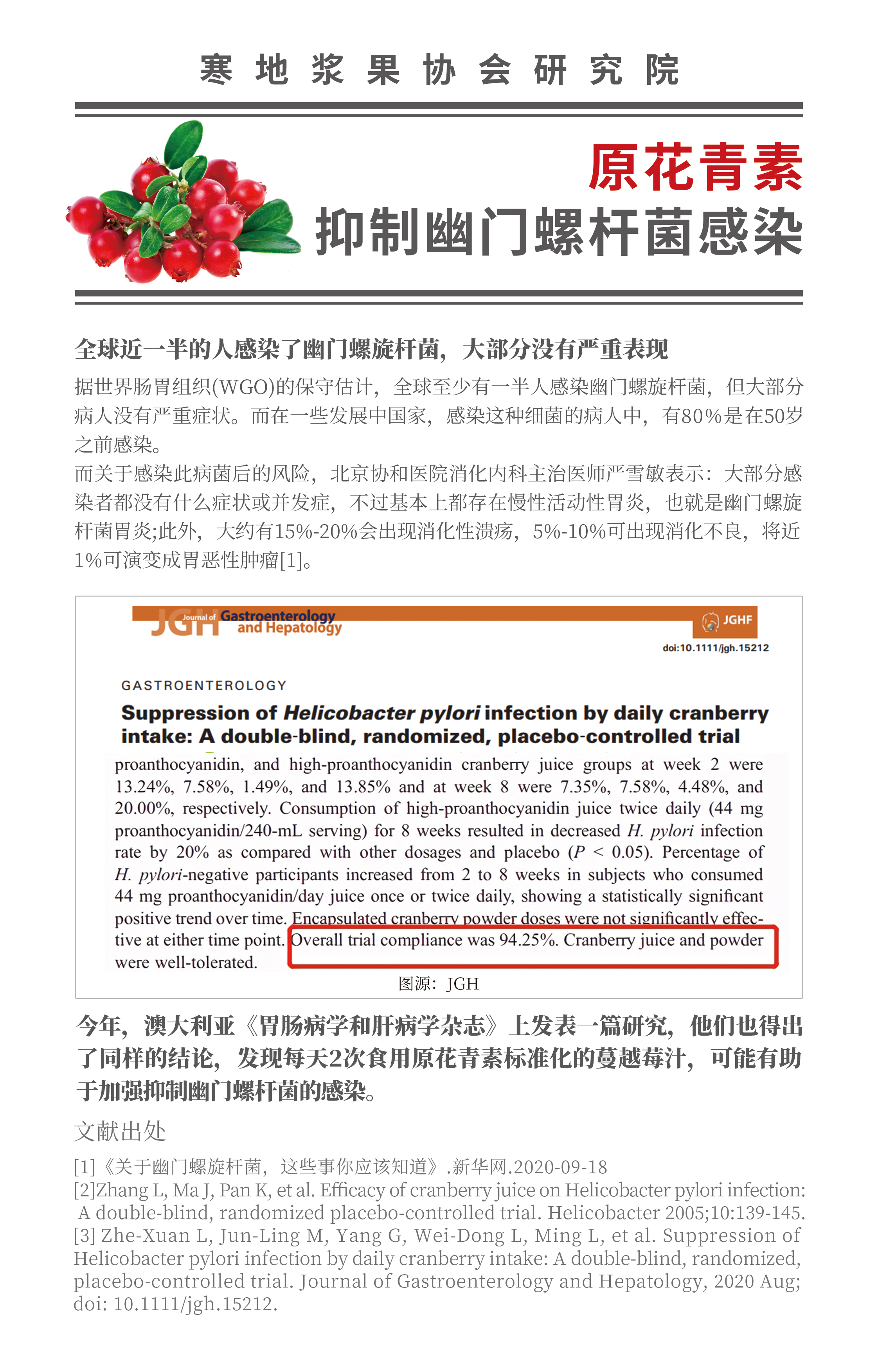 寒地浆果协会研究院

原花青素
抑制幽门螺杆菌感染

全球近一半的人感染了幽门螺旋杆菌，大部分没有严重表现

据世界肠胃组织(WGO)的保守估计，全球至少有一半人感染幽门螺旋杆菌，但大部分病人没有严重症状。而在一些发展中国家，感染这种细菌的病人中，有80%是在50岁之前感染。

而关于感染此病菌后的风险，北京协和医院消化内科主治医师严雪敏表示：大部分感染者都没有什么症状或并发症，不过基本上都存在慢性活动性胃炎，也就是幽门螺旋杆菌胃炎;此外，大约有15%-20%会出现消化性溃疡，5%-10%可出现消化不良，将近1%可演变成胃恶性肿瘤[1]。

JGH Journal of Gastroenterology and Hepatology
JGHF
doi:10.1111/jgh.15212

GASTROENTEROLOGY

Suppression of Helicobacter pylori infection by daily cranberry intake: A double-blind, randomized, placebo-controlled trial

proanthocyanidin, and high-proanthocyanidin cranberry juice groups at week 2 were 13.24%, 7.58%, 1.49%, and 13.85% and at week 8 were 7.35%, 7.58%, 4.48%, and 20.00%, respectively. Consumption of high-proanthocyanidin juice twice daily (44 mg proanthocyanidin/240-mL serving) for 8 weeks resulted in decreased H. pylori infection rate by 20% as compared with other dosages and placebo ($P < 0.05$). Percentage of H. pylori-negative participants increased from 2 to 8 weeks in subjects who consumed 44 mg proanthocyanidin/day juice once or twice daily, showing a statistically significant positive trend over time. Encapsulated cranberry powder doses were not significantly effective at either time point. Overall trial compliance was 94.25%. Cranberry juice and powder were well-tolerated.

图源：JGH

今年，澳大利亚《胃肠病学和肝病学杂志》上发表一篇研究，他们也得出了同样的结论，发现每天2次食用原花青素标准化的蔓越莓汁，可能有助于加强抑制幽门螺杆菌的感染。

文献出处

[1]《关于幽门螺旋杆菌，这些事你应该知道》.新华网.2020-09-18
[2]Zhang L, Ma J, Pan K, et al. Efficacy of cranberry juice on Helicobacter pylori infection: A double-blind, randomized placebo-controlled trial. Helicobacter 2005;10:139-145.
[3] Zhe-Xuan L, Jun-Ling M, Yang G, Wei-Dong L, Ming L, et al. Suppression of Helicobacter pylori infection by daily cranberry intake: A double-blind, randomized, placebo-controlled trial. Journal of Gastroenterology and Hepatology, 2020 Aug; doi: 10.1111/jgh.15212.